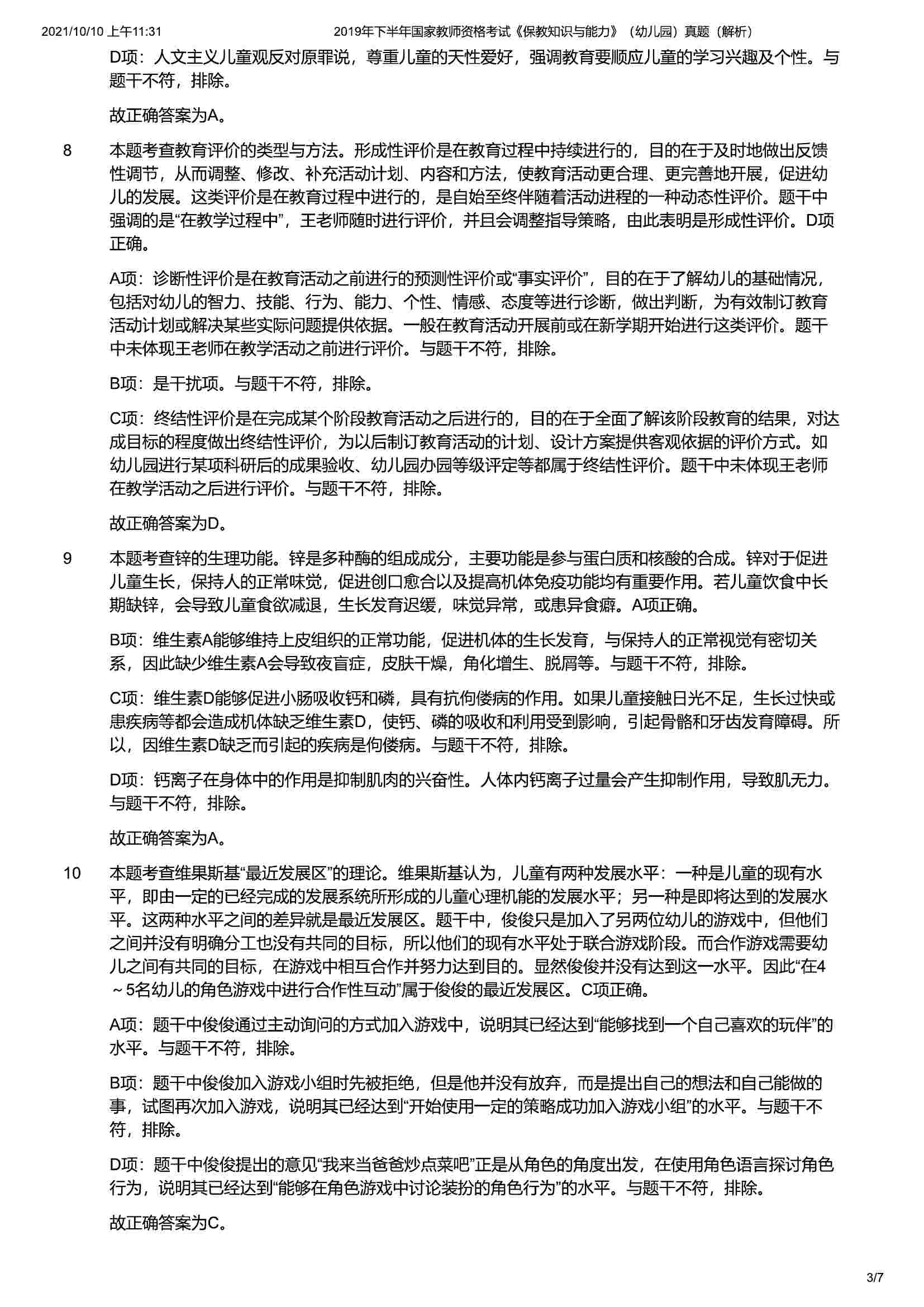 2021/10/10 上午11:31　　2019年下半年国家教师资格考试《保教知识与能力》（幼儿园）真题（解析）

D项：人文主义儿童观反对原罪说，尊重儿童的天性爱好，强调教育要顺应儿童的学习兴趣及个性。与题干不符，排除。

故正确答案为A。

8　本题考查教育评价的类型与方法。形成性评价是在教育过程中持续进行的，目的在于及时地做出反馈性调节，从而调整、修改、补充活动计划、内容和方法，使教育活动更合理、更完善地开展，促进幼儿的发展。这类评价是在教育过程中进行的，是自始至终伴随着活动进程的一种动态性评价。题干中强调的是“在教学过程中”，王老师随时进行评价，并且会调整指导策略，由此表明是形成性评价。D项正确。

A项：诊断性评价是在教育活动之前进行的预测性评价或“事实评价”，目的在于了解幼儿的基础情况，包括对幼儿的智力、技能、行为、能力、个性、情感、态度等进行诊断，做出判断，为有效制订教育活动计划或解决某些实际问题提供依据。一般在教育活动开展前或在新学期开始进行这类评价。题干中未体现王老师在教学活动之前进行评价。与题干不符，排除。

B项：是干扰项。与题干不符，排除。

C项：终结性评价是在完成某个阶段教育活动之后进行的，目的在于全面了解该阶段教育的结果，对达成目标的程度做出终结性评价，为以后制订教育活动的计划、设计方案提供客观依据的评价方式。如幼儿园进行某项科研后的成果验收、幼儿园办园等级评定等都属于终结性评价。题干中未体现王老师在教学活动之后进行评价。与题干不符，排除。

故正确答案为D。

9　本题考查锌的生理功能。锌是多种酶的组成成分，主要功能是参与蛋白质和核酸的合成。锌对于促进儿童生长，保持人的正常味觉，促进创口愈合以及提高机体免疫功能均有重要作用。若儿童饮食中长期缺锌，会导致儿童食欲减退，生长发育迟缓，味觉异常，或患异食癖。A项正确。

B项：维生素A能够维持上皮组织的正常功能，促进机体的生长发育，与保持人的正常视觉有密切关系，因此缺少维生素A会导致夜盲症，皮肤干燥，角化增生、脱屑等。与题干不符，排除。

C项：维生素D能够促进小肠吸收钙和磷，具有抗佝偻病的作用。如果儿童接触日光不足，生长过快或患疾病等都会造成机体缺乏维生素D，使钙、磷的吸收和利用受到影响，引起骨骼和牙齿发育障碍。所以，因维生素D缺乏而引起的疾病是佝偻病。与题干不符，排除。

D项：钙离子在身体中的作用是抑制肌肉的兴奋性。人体内钙离子过量会产生抑制作用，导致肌无力。与题干不符，排除。

故正确答案为A。

10　本题考查维果斯基“最近发展区”的理论。维果斯基认为，儿童有两种发展水平：一种是儿童的现有水平，即由一定的已经完成的发展系统所形成的儿童心理机能的发展水平；另一种是即将达到的发展水平。这两种水平之间的差异就是最近发展区。题干中，俊俊只是加入了另两位幼儿的游戏中，但他们之间并没有明确分工也没有共同的目标，所以他们的现有水平处于联合游戏阶段。而合作游戏需要幼儿之间有共同的目标，在游戏中相互合作并努力达到目的。显然俊俊并没有达到这一水平。因此“在4～5名幼儿的角色游戏中进行合作性互动”属于俊俊的最近发展区。C项正确。

A项：题干中俊俊通过主动询问的方式加入游戏中，说明其已经达到“能够找到一个自己喜欢的玩伴”的水平。与题干不符，排除。

B项：题干中俊俊加入游戏小组时先被拒绝，但是他并没有放弃，而是提出自己的想法和自己能做的事，试图再次加入游戏，说明其已经达到“开始使用一定的策略成功加入游戏小组”的水平。与题干不符，排除。

D项：题干中俊俊提出的意见“我来当爸爸炒点菜吧”正是从角色的角度出发，在使用角色语言探讨角色行为，说明其已经达到“能够在角色游戏中讨论装扮的角色行为”的水平。与题干不符，排除。

故正确答案为C。

3/7